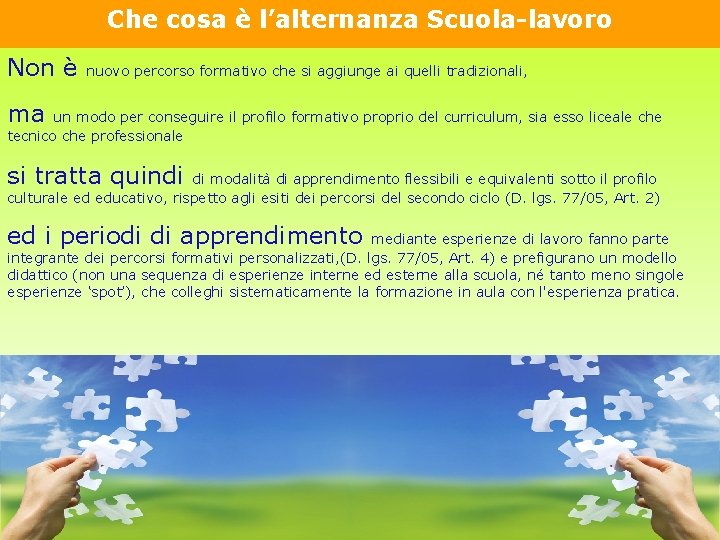 Che cosa è l'alternanza Scuola-lavoro

Non è nuovo percorso formativo che si aggiunge ai quelli tradizionali,

ma un modo per conseguire il profilo formativo proprio del curriculum, sia esso liceale che tecnico che professionale

si tratta quindi di modalità di apprendimento flessibili e equivalenti sotto il profilo culturale ed educativo, rispetto agli esiti dei percorsi del secondo ciclo (D. lgs. 77/05, Art. 2)

ed i periodi di apprendimento mediante esperienze di lavoro fanno parte integrante dei percorsi formativi personalizzati,(D. lgs. 77/05, Art. 4) e prefigurano un modello didattico (non una sequenza di esperienze interne ed esterne alla scuola, né tanto meno singole esperienze 'spot'), che colleghi sistematicamente la formazione in aula con l'esperienza pratica.